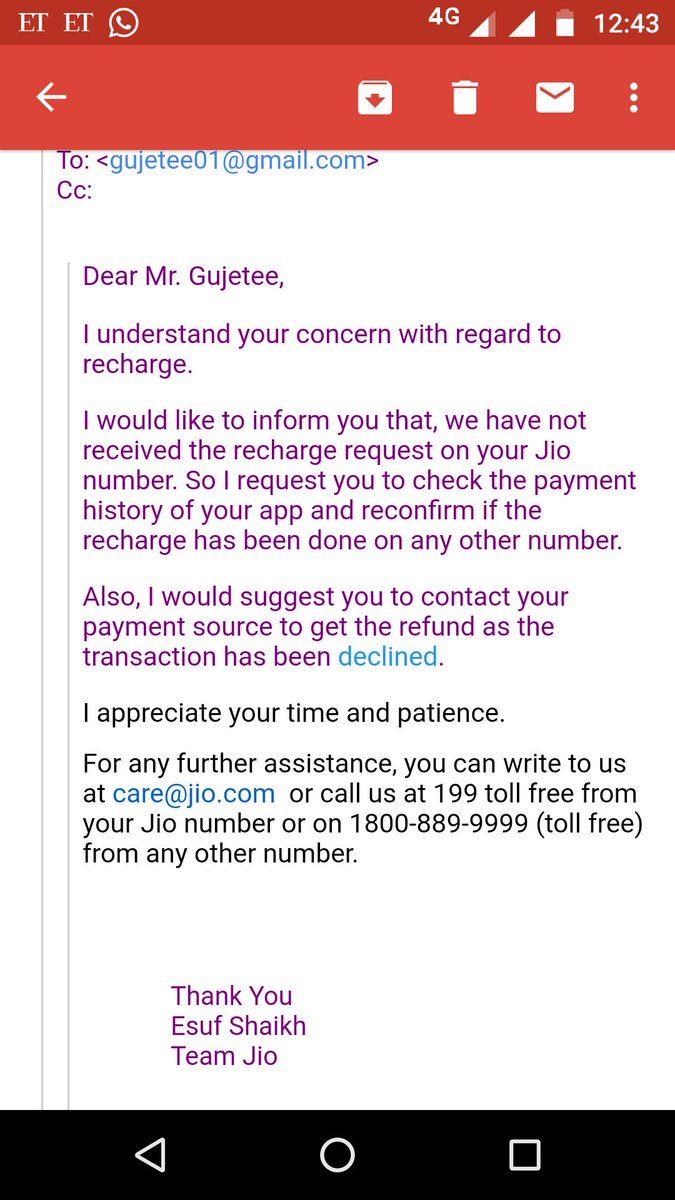 ET ET 4G 12:43

To: <gujetee01@gmail.com>
Cc:

Dear Mr. Gujetee,

I understand your concern with regard to recharge.

I would like to inform you that, we have not received the recharge request on your Jio number. So I request you to check the payment history of your app and reconfirm if the recharge has been done on any other number.

Also, I would suggest you to contact your payment source to get the refund as the transaction has been declined.

I appreciate your time and patience.

For any further assistance, you can write to us at care@jio.com or call us at 199 toll free from your Jio number or on 1800-889-9999 (toll free) from any other number.

Thank You
Esuf Shaikh
Team Jio